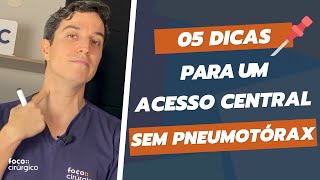 C

05 DICAS
PARA UM
ACESSO CENTRAL
SEM PNEUMOTÓRAX

foco cirúrgico

foco cirúrgico